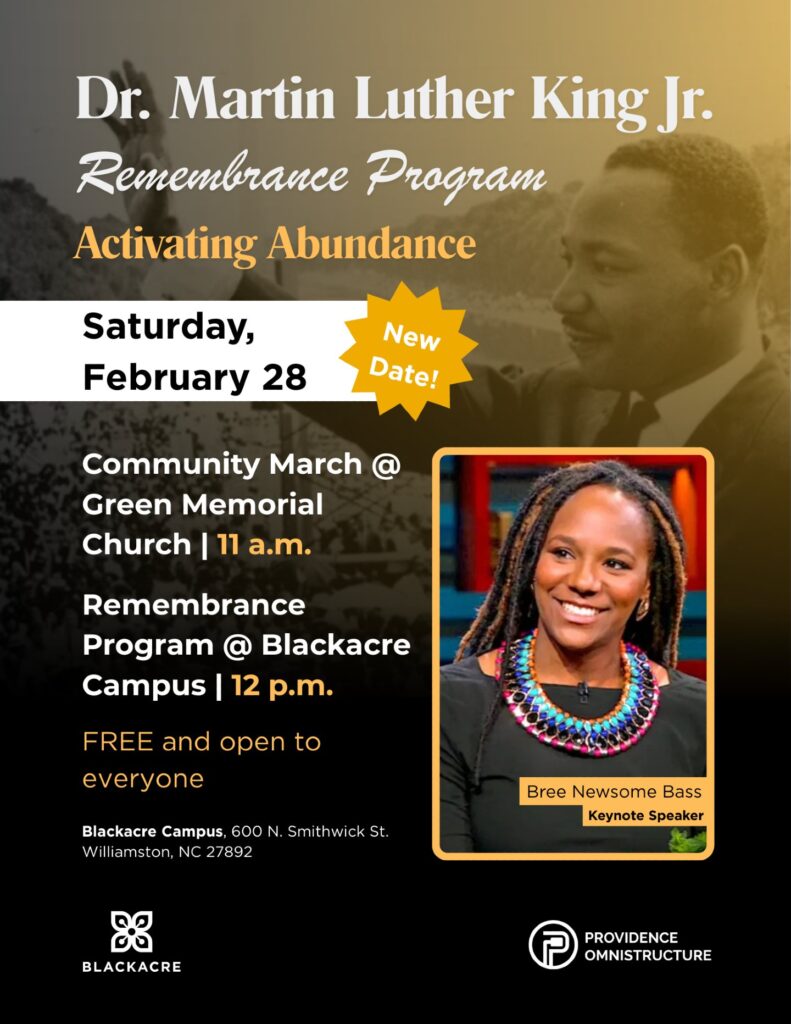 Dr. Martin Luther King Jr.
Remembrance Program
Activating Abundance

Saturday,
February 28

New Date!

Community March @ Green Memorial Church | 11 a.m.

Remembrance Program @ Blackacre Campus | 12 p.m.

FREE and open to everyone

Blackacre Campus, 600 N. Smithwick St.
Williamston, NC 27892

Bree Newsome Bass
Keynote Speaker

BLACKACRE

PROVIDENCE
OMNISTRUCTURE